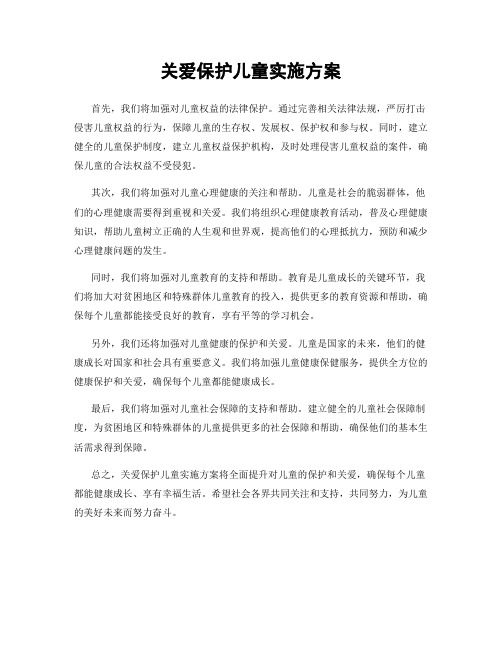 关爱保护儿童实施方案

首先，我们将加强对儿童权益的法律保护。通过完善相关法律法规，严厉打击侵害儿童权益的行为，保障儿童的生存权、发展权、保护权和参与权。同时，建立健全的儿童保护制度，建立儿童权益保护机构，及时处理侵害儿童权益的案件，确保儿童的合法权益不受侵犯。

其次，我们将加强对儿童心理健康的关注和帮助。儿童是社会的脆弱群体，他们的心理健康需要得到重视和关爱。我们将组织心理健康教育活动，普及心理健康知识，帮助儿童树立正确的人生观和世界观，提高他们的心理抵抗力，预防和减少心理健康问题的发生。

同时，我们将加强对儿童教育的支持和帮助。教育是儿童成长的关键环节，我们将加大对贫困地区和特殊群体儿童教育的投入，提供更多的教育资源和帮助，确保每个儿童都能接受良好的教育，享有平等的学习机会。

另外，我们还将加强对儿童健康的保护和关爱。儿童是国家的未来，他们的健康成长对国家和社会具有重要意义。我们将加强儿童健康保健服务，提供全方位的健康保护和关爱，确保每个儿童都能健康成长。

最后，我们将加强对儿童社会保障的支持和帮助。建立健全的儿童社会保障制度，为贫困地区和特殊群体的儿童提供更多的社会保障和帮助，确保他们的基本生活需求得到保障。

总之，关爱保护儿童实施方案将全面提升对儿童的保护和关爱，确保每个儿童都能健康成长、享有幸福生活。希望社会各界共同关注和支持，共同努力，为儿童的美好未来而努力奋斗。